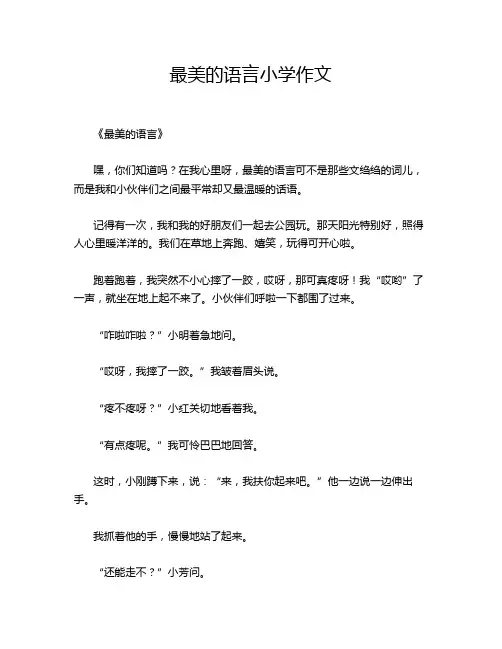 最美的语言小学作文

《最美的语言》

嘿，你们知道吗？在我心里呀，最美的语言可不是那些文绉绉的词儿，而是我和小伙伴们之间最平常却又最温暖的话语。

记得有一次，我和我的好朋友们一起去公园玩。那天阳光特别好，照得人心里暖洋洋的。我们在草地上奔跑、嬉笑，玩得可开心啦。

跑着跑着，我突然不小心摔了一跤，哎呀，那可真疼呀！我“哎哟”了一声，就坐在地上起不来了。小伙伴们呼啦一下都围了过来。

“咋啦咋啦？”小明着急地问。

“哎呀，我摔了一跤。”我皱着眉头说。

“疼不疼呀？”小红关切地看着我。

“有点疼呢。”我可怜巴巴地回答。

这时，小刚蹲下来，说：“来，我扶你起来吧。”他一边说一边伸出手。

我抓着他的手，慢慢地站了起来。

“还能走不？”小芳问。